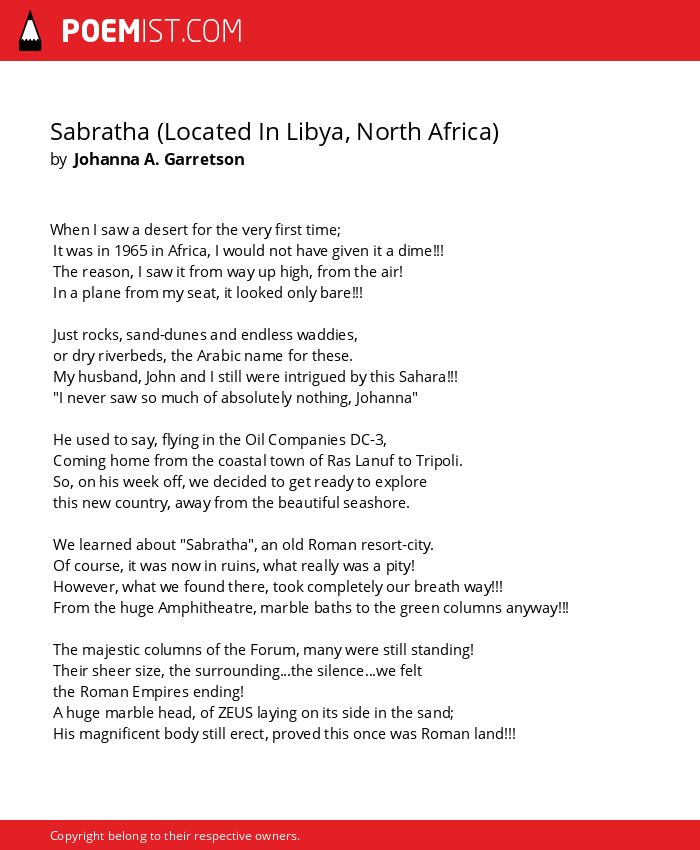 POEMIST.COM

Sabratha (Located In Libya, North Africa)
by Johanna A. Garretson

When I saw a desert for the very first time;
It was in 1965 in Africa, I would not have given it a dime!!!
The reason, I saw it from way up high, from the air!
In a plane from my seat, it looked only bare!!!

Just rocks, sand-dunes and endless waddies,
or dry riverbeds, the Arabic name for these.
My husband, John and I still were intrigued by this Sahara!!!
"I never saw so much of absolutely nothing, Johanna"

He used to say, flying in the Oil Companies DC-3,
Coming home from the coastal town of Ras Lanuf to Tripoli.
So, on his week off, we decided to get ready to explore
this new country, away from the beautiful seashore.

We learned about "Sabratha", an old Roman resort-city.
Of course, it was now in ruins, what really was a pity!
However, what we found there, took completely our breath way!!!
From the huge Amphitheatre, marble baths to the green columns anyway!!!

The majestic columns of the Forum, many were still standing!
Their sheer size, the surrounding...the silence...we felt
the Roman Empires ending!
A huge marble head, of ZEUS laying on its side in the sand;
His magnificent body still erect, proved this once was Roman land!!!

Copyright belong to their respective owners.